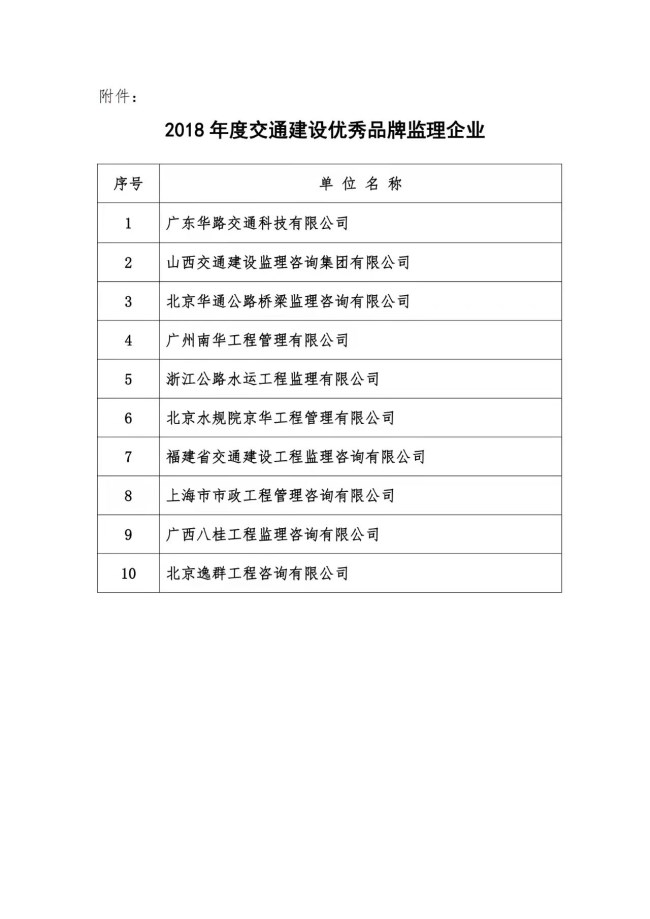 附件：

2018 年度交通建设优秀品牌监理企业

| 序号 | 单 位 名 称 |
|---|---|
| 1 | 广东华路交通科技有限公司 |
| 2 | 山西交通建设监理咨询集团有限公司 |
| 3 | 北京华通公路桥梁监理咨询有限公司 |
| 4 | 广州南华工程管理有限公司 |
| 5 | 浙江公路水运工程监理有限公司 |
| 6 | 北京水规院京华工程管理有限公司 |
| 7 | 福建省交通建设工程监理咨询有限公司 |
| 8 | 上海市市政工程管理咨询有限公司 |
| 9 | 广西八桂工程监理咨询有限公司 |
| 10 | 北京逸群工程咨询有限公司 |